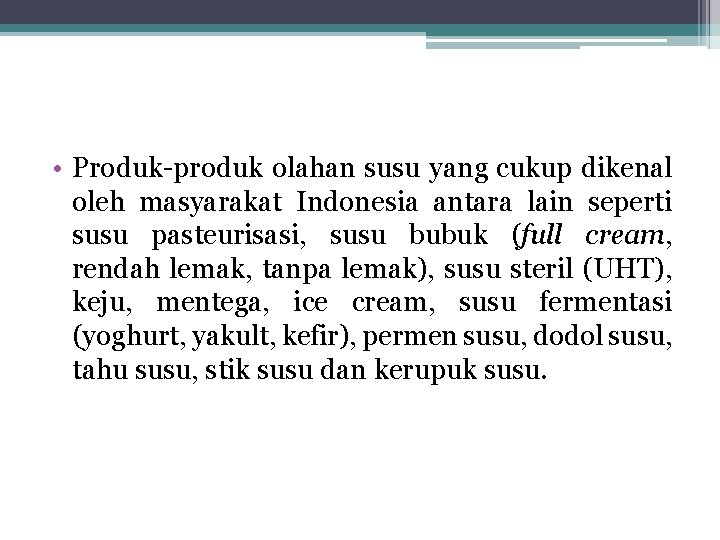 • Produk-produk olahan susu yang cukup dikenal oleh masyarakat Indonesia antara lain seperti susu pasteurisasi, susu bubuk (full cream, rendah lemak, tanpa lemak), susu steril (UHT), keju, mentega, ice cream, susu fermentasi (yoghurt, yakult, kefir), permen susu, dodol susu, tahu susu, stik susu dan kerupuk susu.